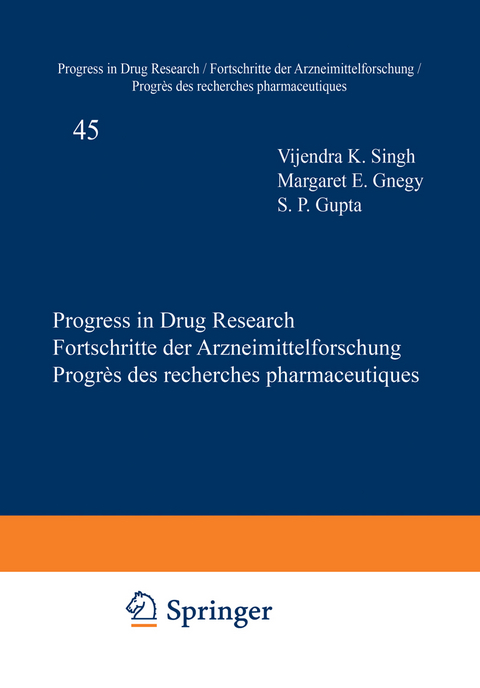 Progress in Drug Research / Fortschritte der Arzneimittelforschung / Progrès des recherches pharmaceutiques

45

Vijendra K. Singh
Margaret E. Gnegy
S. P. Gupta

Progress in Drug Research
Fortschritte der Arzneimittelforschung
Progrès des recherches pharmaceutiques

Springer